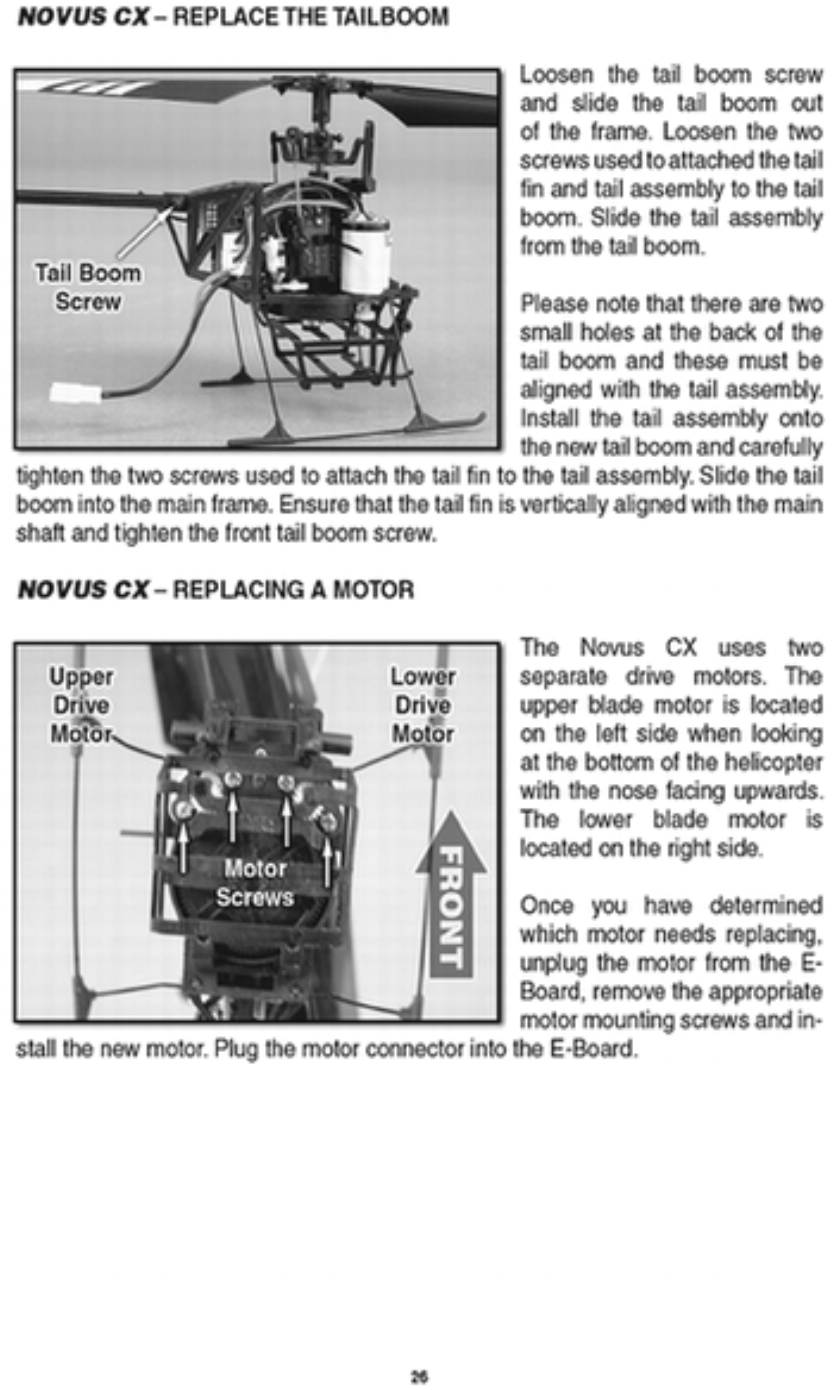 NOVUS CX – REPLACE THE TAILBOOM

Tail Boom Screw

Loosen the tail boom screw and slide the tail boom out of the frame. Loosen the two screws used to attached the tail fin and tail assembly to the tail boom. Slide the tail assembly from the tail boom.

Please note that there are two small holes at the back of the tail boom and these must be aligned with the tail assembly. Install the tail assembly onto the new tail boom and carefully tighten the two screws used to attach the tail fin to the tail assembly. Slide the tail boom into the main frame. Ensure that the tail fin is vertically aligned with the main shaft and tighten the front tail boom screw.

NOVUS CX – REPLACING A MOTOR

Upper Drive Motor

Lower Drive Motor

Motor Screws

FRONT

The Novus CX uses two separate drive motors. The upper blade motor is located on the left side when looking at the bottom of the helicopter with the nose facing upwards. The lower blade motor is located on the right side.

Once you have determined which motor needs replacing, unplug the motor from the E-Board, remove the appropriate motor mounting screws and install the new motor. Plug the motor connector into the E-Board.

26